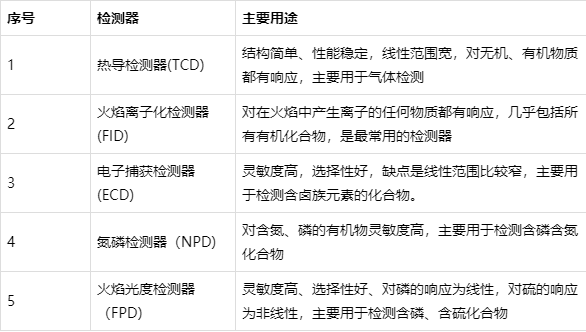 | 序号 | 检测器 | 主要用途 |
|---|---|---|
| 1 | 热导检测器(TCD) | 结构简单、性能稳定，线性范围宽，对无机、有机物质都有响应，主要用于气体检测 |
| 2 | 火焰离子化检测器(FID) | 对在火焰中产生离子的任何物质都有响应，几乎包括所有有机化合物，是最常用的检测器 |
| 3 | 电子捕获检测器(ECD) | 灵敏度高，选择性好，缺点是线性范围比较窄，主要用于检测含卤族元素的化合物。 |
| 4 | 氮磷检测器（NPD) | 对含氮、磷的有机物灵敏度高，主要用于检测含磷含氮化合物 |
| 5 | 火焰光度检测器（FPD) | 灵敏度高、选择性好、对磷的响应为线性，对硫的响应为非线性，主要用于检测含磷、含硫化合物 |